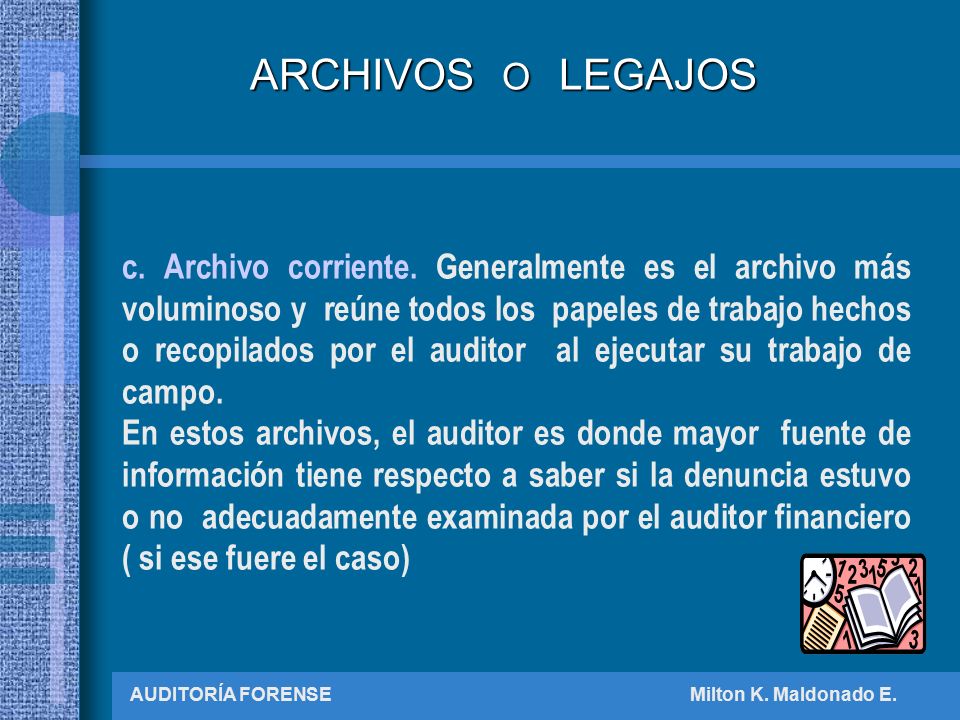 ARCHIVOS O LEGAJOS

c. Archivo corriente. Generalmente es el archivo más voluminoso y reúne todos los papeles de trabajo hechos o recopilados por el auditor al ejecutar su trabajo de campo.
En estos archivos, el auditor es donde mayor fuente de información tiene respecto a saber si la denuncia estuvo o no adecuadamente examinada por el auditor financiero ( si ese fuere el caso)

AUDITORÍA FORENSE

Milton K. Maldonado E.